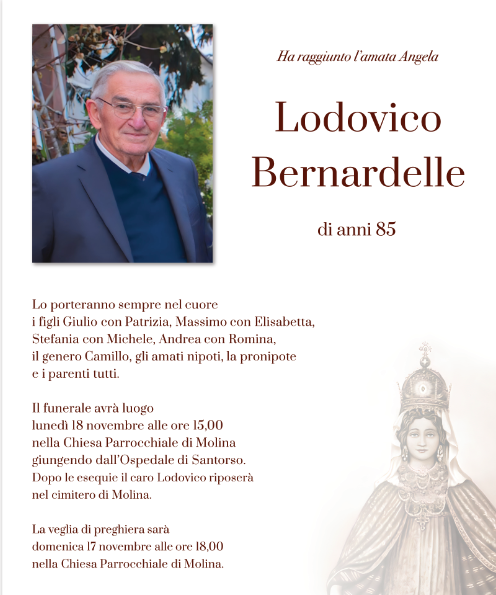 Ha raggiunto l'amata Angela

Lodovico Bernardelle

di anni 85

Lo porteranno sempre nel cuore i figli Giulio con Patrizia, Massimo con Elisabetta, Stefania con Michele, Andrea con Romina, il genero Camillo, gli amati nipoti, la pronipote e i parenti tutti.

Il funerale avrà luogo lunedì 18 novembre alle ore 15,00 nella Chiesa Parrocchiale di Molina giungendo dall'Ospedale di Santorso. Dopo le esequie il caro Lodovico riposerà nel cimitero di Molina.

La veglia di preghiera sarà domenica 17 novembre alle ore 18,00 nella Chiesa Parrocchiale di Molina.